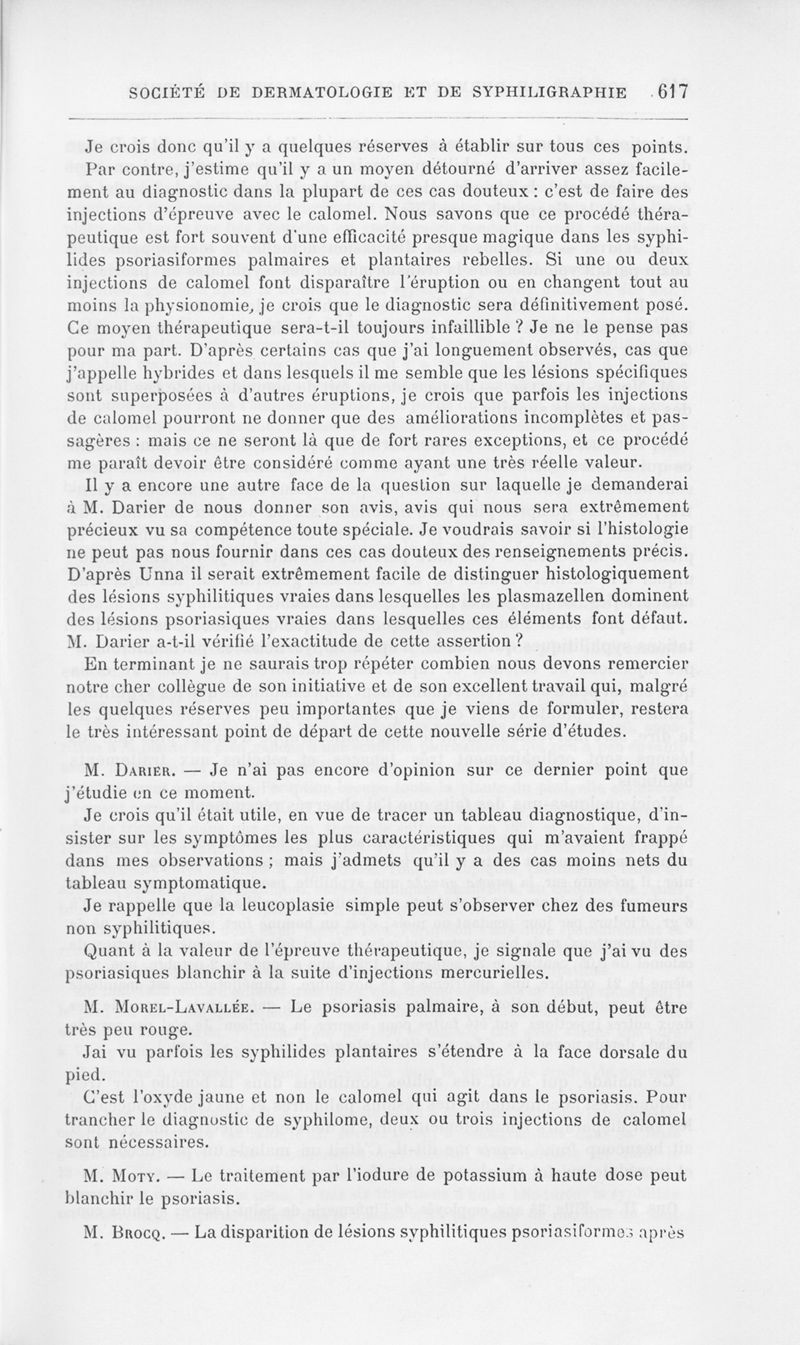 SOCIÉTÉ DE DERMATOLOGIE ET DE SYPHILIGRAPHIE 617

Je crois donc qu'il y a quelques réserves à établir sur tous ces points. Par contre, j'estime qu'il y a un moyen détourné d'arriver assez facilement au diagnostic dans la plupart de ces cas douteux : c'est de faire des injections d'épreuve avec le calomel. Nous savons que ce procédé thérapeutique est fort souvent d'une efficacité presque magique dans les syphilides psoriasiformes palmaires et plantaires rebelles. Si une ou deux injections de calomel font disparaître l'éruption ou en changent tout au moins la physionomie, je crois que le diagnostic sera définitivement posé. Ce moyen thérapeutique sera-t-il toujours infaillible ? Je ne le pense pas pour ma part. D'après certains cas que j'ai longuement observés, cas que j'appelle hybrides et dans lesquels il me semble que les lésions spécifiques sont superposées à d'autres éruptions, je crois que parfois les injections de calomel pourront ne donner que des améliorations incomplètes et passagères : mais ce ne seront là que de fort rares exceptions, et ce procédé me paraît devoir être considéré comme ayant une très réelle valeur.

Il y a encore une autre face de la question sur laquelle je demanderai à M. Darier de nous donner son avis, avis qui nous sera extrêmement précieux vu sa compétence toute spéciale. Je voudrais savoir si l'histologie ne peut pas nous fournir dans ces cas douteux des renseignements précis. D'après Unna il serait extrêmement facile de distinguer histologiquement des lésions syphilitiques vraies dans lesquelles les plasmazellen dominent des lésions psoriasiques vraies dans lesquelles ces éléments font défaut. M. Darier a-t-il vérifié l'exactitude de cette assertion ?

En terminant je ne saurais trop répéter combien nous devons remercier notre cher collègue de son initiative et de son excellent travail qui, malgré les quelques réserves peu importantes que je viens de formuler, restera le très intéressant point de départ de cette nouvelle série d'études.

M. Darier. — Je n'ai pas encore d'opinion sur ce dernier point que j'étudie en ce moment.

Je crois qu'il était utile, en vue de tracer un tableau diagnostique, d'insister sur les symptômes les plus caractéristiques qui m'avaient frappé dans mes observations ; mais j'admets qu'il y a des cas moins nets du tableau symptomatique.

Je rappelle que la leucoplasie simple peut s'observer chez des fumeurs non syphilitiques.

Quant à la valeur de l'épreuve thérapeutique, je signale que j'ai vu des psoriasiques blanchir à la suite d'injections mercurielles.

M. Morel-Lavallée. — Le psoriasis palmaire, à son début, peut être très peu rouge.

Jai vu parfois les syphilides plantaires s'étendre à la face dorsale du pied.

C'est l'oxyde jaune et non le calomel qui agit dans le psoriasis. Pour trancher le diagnostic de syphilome, deux ou trois injections de calomel sont nécessaires.

M. Moty. — Le traitement par l'iodure de potassium à haute dose peut blanchir le psoriasis.

M. Brocq. — La disparition de lésions syphilitiques psoriasiformes après